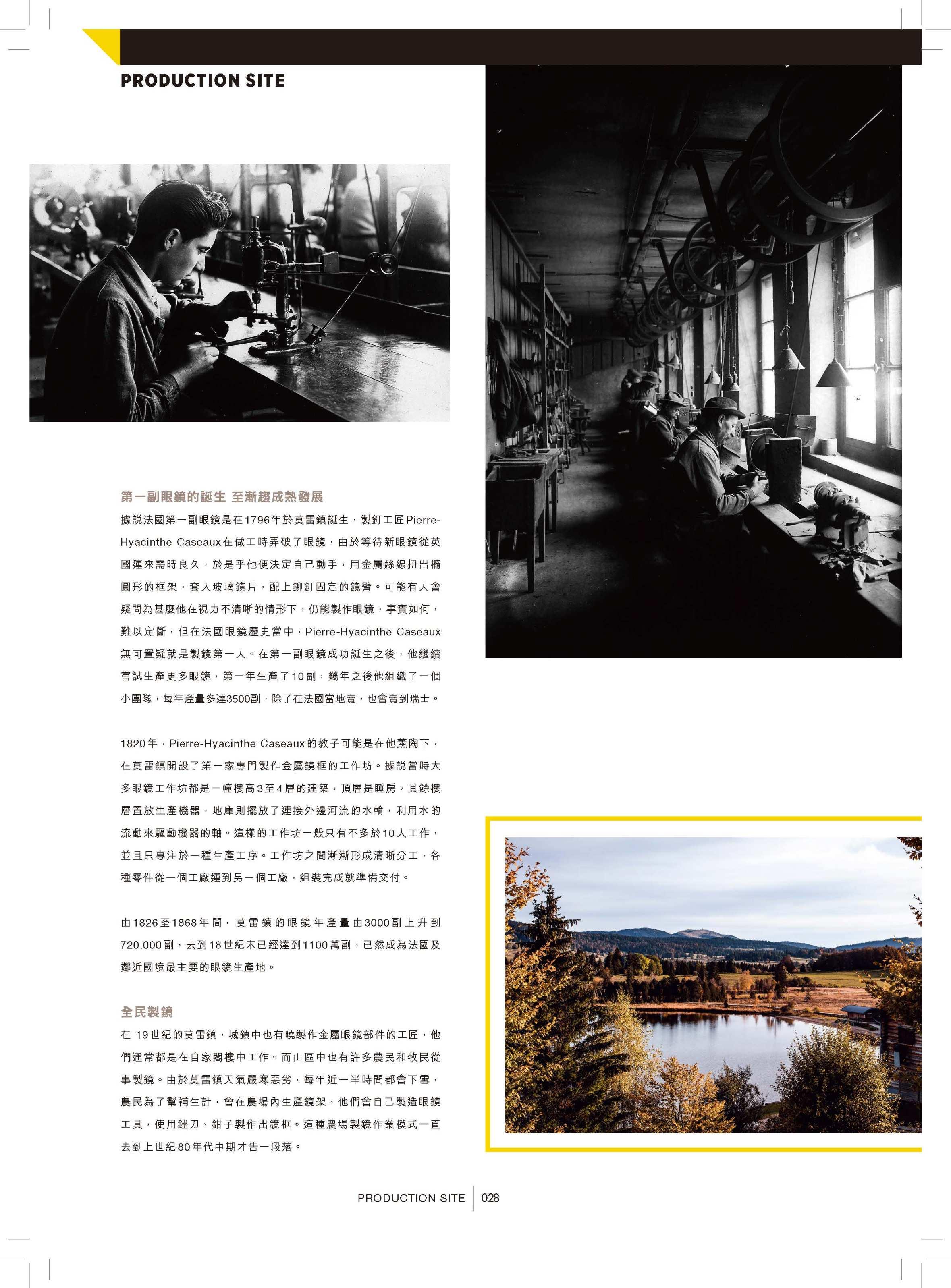 PRODUCTION SITE

第一副眼鏡的誕生 至漸趨成熟發展

據説法國第一副眼鏡是在1796年於莫雷鎮誕生，製釘工匠Pierre-Hyacinthe Caseaux在做工時弄破了眼鏡，由於等待新眼鏡從英國運來需時良久，於是乎他便決定自己動手，用金屬絲線扭出橢圓形的框架，套入玻璃鏡片，配上鉚釘固定的鏡臂。可能有人會疑問為甚麼他在視力不清晰的情形下，仍能製作眼鏡，事實如何，難以定斷，但在法國眼鏡歷史當中，Pierre-Hyacinthe Caseaux無可置疑就是製鏡第一人。在第一副眼鏡成功誕生之後，他繼續嘗試生產更多眼鏡，第一年生產了10副，幾年之後他組織了一個小團隊，每年產量多達3500副，除了在法國當地賣，也會賣到瑞士。

1820年，Pierre-Hyacinthe Caseaux的教子可能是在他薰陶下，在莫雷鎮開設了第一家專門製作金屬鏡框的工作坊。據説當時大多眼鏡工作坊都是一幢樓高3至4層的建築，頂層是睡房，其餘樓層置放生產機器，地庫則擺放了連接外邊河流的水輪，利用水的流動來驅動機器的軸。這樣的工作坊一般只有不多於10人工作，並且只專注於一種生產工序。工作坊之間漸漸形成清晰分工，各種零件從一個工廠運到另一個工廠，組裝完成就準備交付。

由1826至1868年間，莫雷鎮的眼鏡年產量由3000副上升到720,000副，去到18世紀末已經達到1100萬副，已然成為法國及鄰近國境最主要的眼鏡生產地。

全民製鏡

在19世紀的莫雷鎮，城鎮中也有曉製作金屬眼鏡部件的工匠，他們通常都是在自家閣樓中工作。而山區中也有許多農民和牧民從事製鏡。由於莫雷鎮天氣嚴寒惡劣，每年近一半時間都會下雪，農民為了幫補生計，會在農場內生產鏡架，他們會自己製造眼鏡工具，使用銼刀、鉗子製作出鏡框。這種農場製鏡作業模式一直去到上世紀80年代中期才告一段落。

PRODUCTION SITE 028